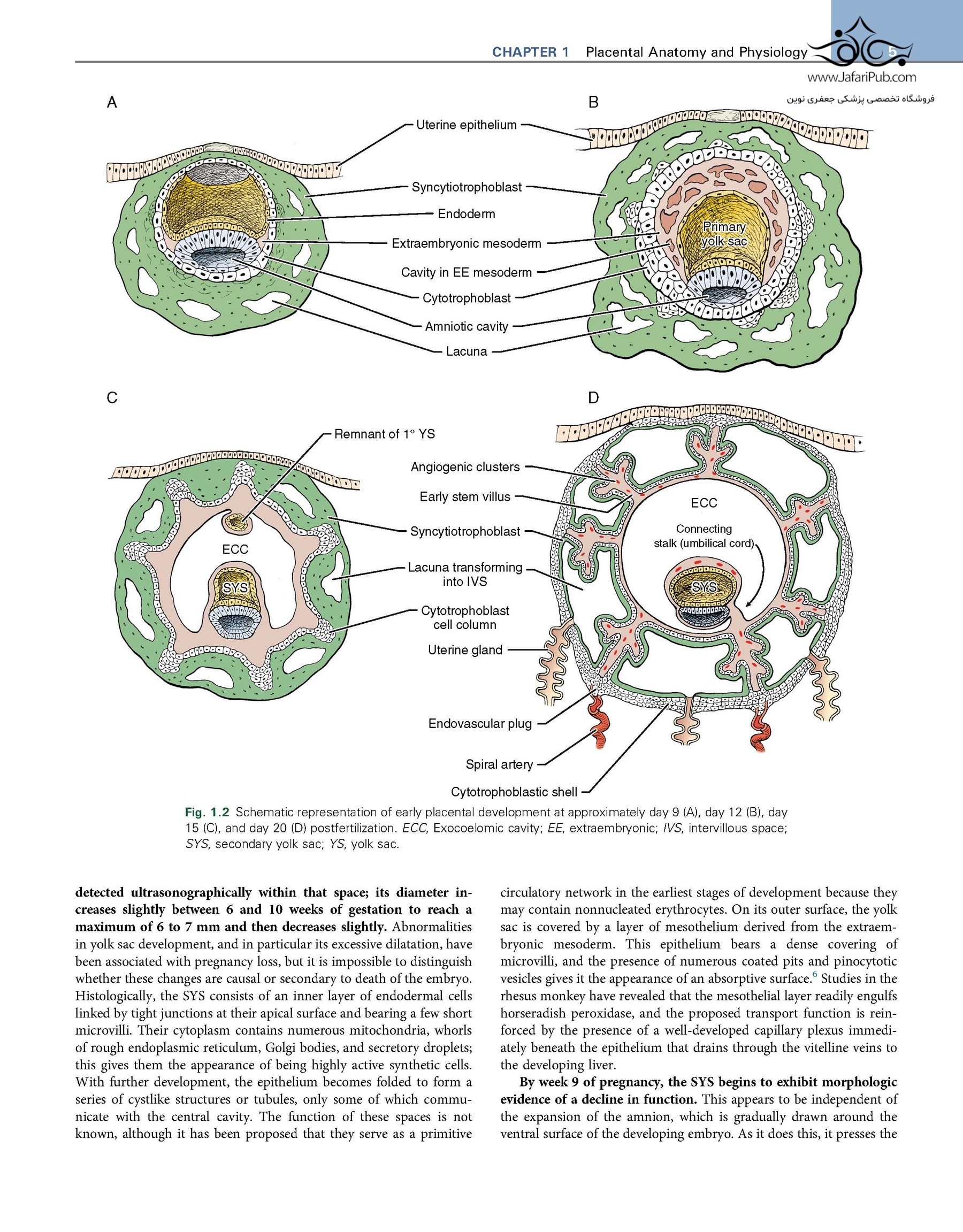 CHAPTER 1 Placental Anatomy and Physiology 5

www.JafariPub.com
فروشگاه تخصصی پزشکی جعفری نوین

A

B

Uterine epithelium

Syncytiotrophoblast

Endoderm

Extraembryonic mesoderm

Cavity in EE mesoderm

Cytotrophoblast

Amniotic cavity

Lacuna

Primary yolk sac

C

D

Remnant of 1° YS

Angiogenic clusters

Early stem villus

Syncytiotrophoblast

Lacuna transforming into IVS

Cytotrophoblast cell column

Uterine gland

Endovascular plug

Spiral artery

Cytotrophoblastic shell

ECC

SYS

ECC

Connecting stalk (umbilical cord)

SYS

Fig. 1.2 Schematic representation of early placental development at approximately day 9 (A), day 12 (B), day 15 (C), and day 20 (D) postfertilization. ECC, Exocoelomic cavity; EE, extraembryonic; IVS, intervillous space; SYS, secondary yolk sac; YS, yolk sac.

detected ultrasonographically within that space; its diameter increases slightly between 6 and 10 weeks of gestation to reach a maximum of 6 to 7 mm and then decreases slightly. Abnormalities in yolk sac development, and in particular its excessive dilatation, have been associated with pregnancy loss, but it is impossible to distinguish whether these changes are causal or secondary to death of the embryo. Histologically, the SYS consists of an inner layer of endodermal cells linked by tight junctions at their apical surface and bearing a few short microvilli. Their cytoplasm contains numerous mitochondria, whorls of rough endoplasmic reticulum, Golgi bodies, and secretory droplets; this gives them the appearance of being highly active synthetic cells. With further development, the epithelium becomes folded to form a series of cystlike structures or tubules, only some of which communicate with the central cavity. The function of these spaces is not known, although it has been proposed that they serve as a primitive circulatory network in the earliest stages of development because they may contain nonnucleated erythrocytes. On its outer surface, the yolk sac is covered by a layer of mesothelium derived from the extraembryonic mesoderm. This epithelium bears a dense covering of microvilli, and the presence of numerous coated pits and pinocytotic vesicles gives it the appearance of an absorptive surface.$^6$ Studies in the rhesus monkey have revealed that the mesothelial layer readily engulfs horseradish peroxidase, and the proposed transport function is reinforced by the presence of a well-developed capillary plexus immediately beneath the epithelium that drains through the vitelline veins to the developing liver.

By week 9 of pregnancy, the SYS begins to exhibit morphologic evidence of a decline in function. This appears to be independent of the expansion of the amnion, which is gradually drawn around the ventral surface of the developing embryo. As it does this, it presses the